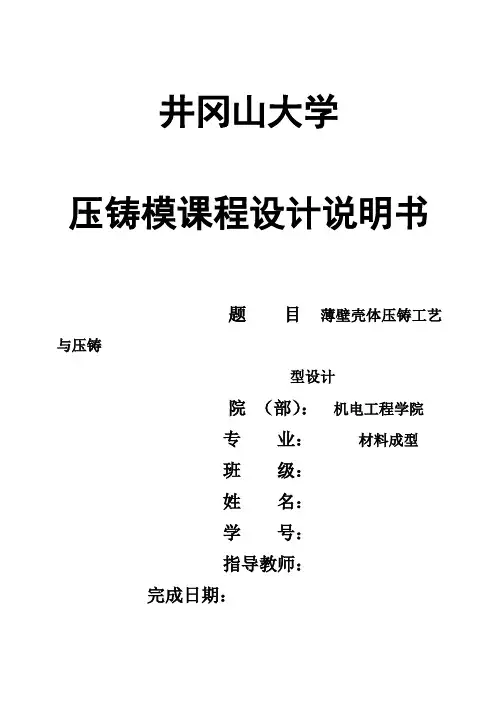 井冈山大学

压铸模课程设计说明书

题　　目　薄壁壳体压铸工艺与压铸

型设计

院　（部）：　机电工程学院

专　　业：　　材料成型

班　　级：

姓　　名：

学　　号：

指导教师：

完成日期：